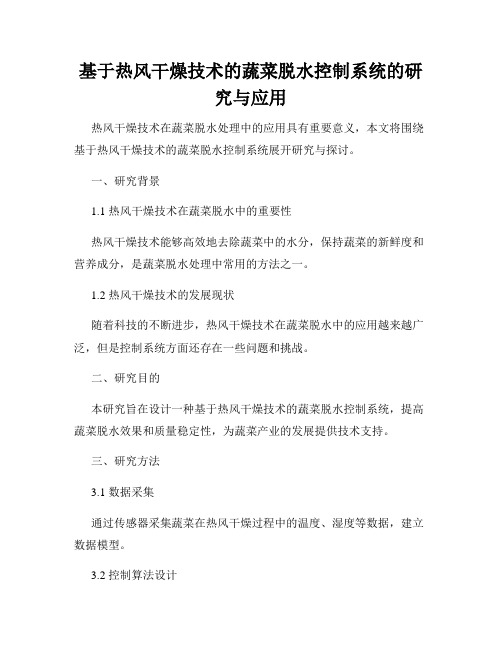 基于热风干燥技术的蔬菜脱水控制系统的研究与应用

热风干燥技术在蔬菜脱水处理中的应用具有重要意义，本文将围绕基于热风干燥技术的蔬菜脱水控制系统展开研究与探讨。

一、研究背景

1.1 热风干燥技术在蔬菜脱水中的重要性

热风干燥技术能够高效地去除蔬菜中的水分，保持蔬菜的新鲜度和营养成分，是蔬菜脱水处理中常用的方法之一。

1.2 热风干燥技术的发展现状

随着科技的不断进步，热风干燥技术在蔬菜脱水中的应用越来越广泛，但是控制系统方面还存在一些问题和挑战。

二、研究目的

本研究旨在设计一种基于热风干燥技术的蔬菜脱水控制系统，提高蔬菜脱水效果和质量稳定性，为蔬菜产业的发展提供技术支持。

三、研究方法

3.1 数据采集

通过传感器采集蔬菜在热风干燥过程中的温度、湿度等数据，建立数据模型。

3.2 控制算法设计